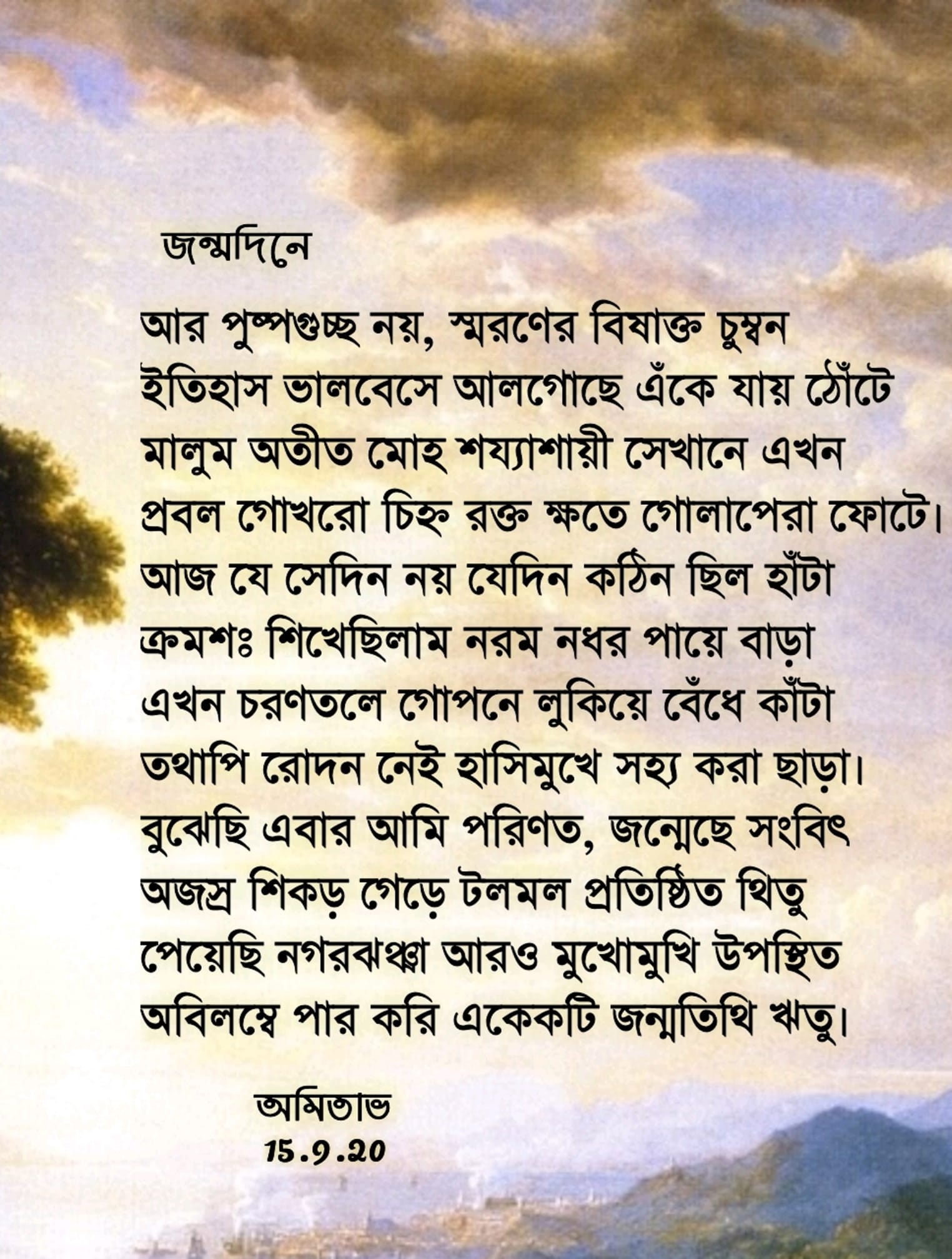 জন্মদিনে

আর পুষ্পগুচ্ছ নয়, স্মরণের বিষাক্ত চুম্বন
ইতিহাস ভালবেসে আলগোছে এঁকে যায় ঠোঁটে
মালুম অতীত মোহ শয্যাশায়ী সেখানে এখন
প্রবল গোখরো চিহ্ন রক্ত ক্ষতে গোলাপেরা ফোটে।
আজ যে সেদিন নয় যেদিন কঠিন ছিল হাঁটা
ক্রমশঃ শিখেছিলাম নরম নধর পায়ে বাড়া
এখন চরণতলে গোপনে লুকিয়ে বেঁধে কাঁটা
তথাপি রোদন নেই হাসিমুখে সহ্য করা ছাড়া।
বুঝেছি এবার আমি পরিণত, জন্মেছে সংবিৎ
অজস্র শিকড় গেড়ে টলমল প্রতিষ্ঠিত থিতু
পেয়েছি নগরঝঞ্ঝা আরও মুখোমুখি উপস্থিত
অবিলম্বে পার করি একেকটি জন্মতিথি ঋতু।

অমিতাভ
15.9.20